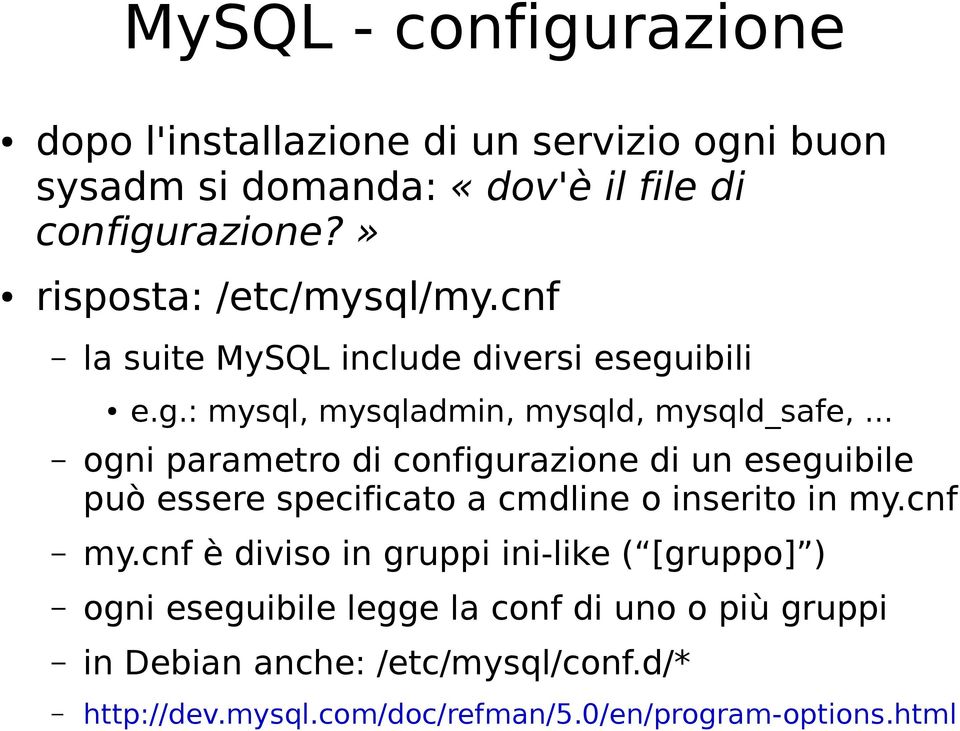 MySQL - configurazione

• dopo l'installazione di un servizio ogni buon sysadm si domanda: « dov'è il file di configurazione? »

• risposta: /etc/mysql/my.cnf

– la suite MySQL include diversi eseguibili

• e.g.: mysql, mysqladmin, mysqld, mysqld_safe, ...

– ogni parametro di configurazione di un eseguibile può essere specificato a cmdline o inserito in my.cnf

– my.cnf è diviso in gruppi ini-like (“[gruppo]”)

– ogni eseguibile legge la conf di uno o più gruppi

– in Debian anche: /etc/mysql/conf.d/*

– http://dev.mysql.com/doc/refman/5.0/en/program-options.html